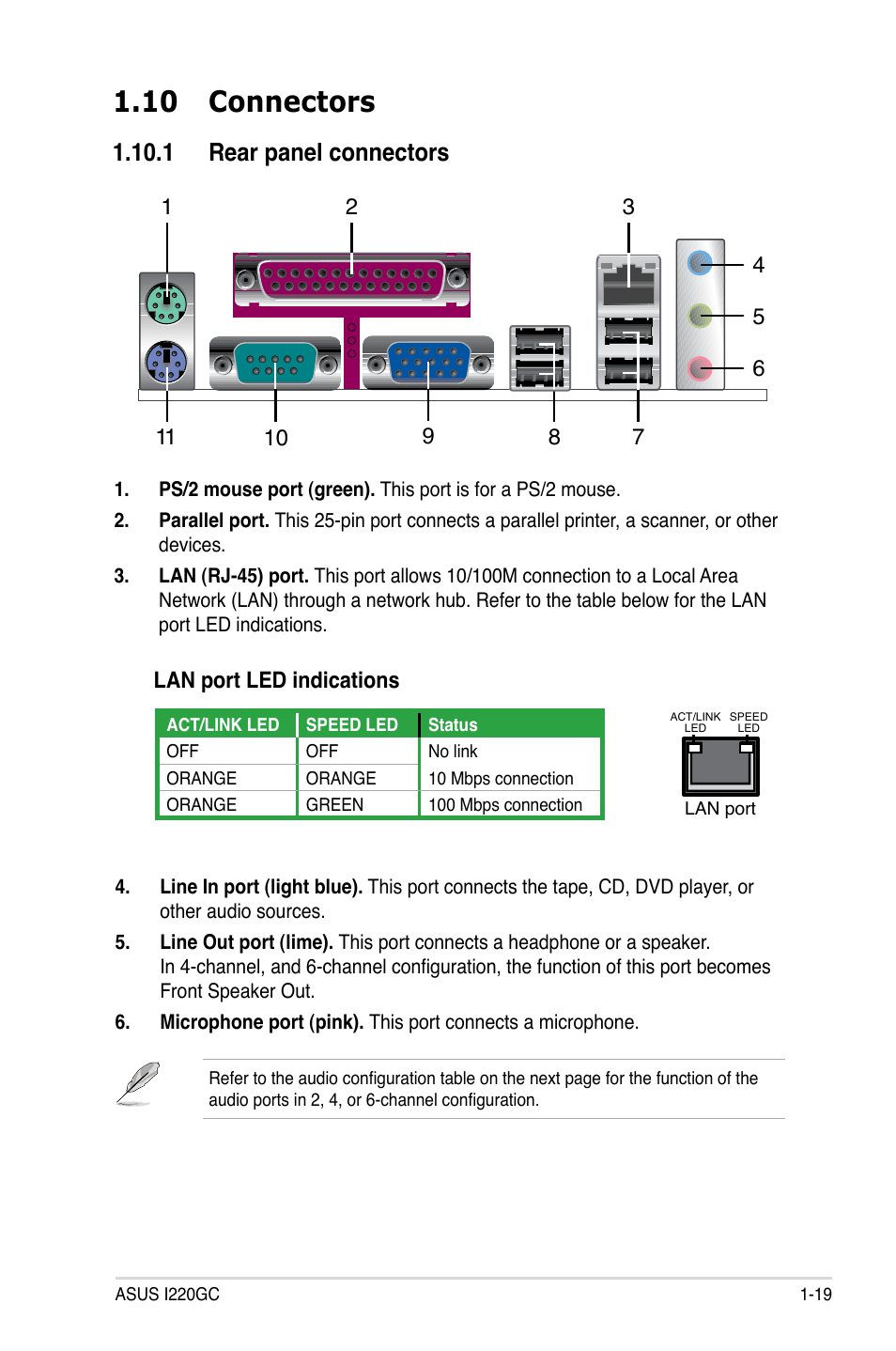 1.10 Connectors

1.10.1 Rear panel connectors

1 2 3 4 5 6 11 10 9 8 7

1. PS/2 mouse port (green). This port is for a PS/2 mouse.

2. Parallel port. This 25-pin port connects a parallel printer, a scanner, or other devices.

3. LAN (RJ-45) port. This port allows 10/100M connection to a Local Area Network (LAN) through a network hub. Refer to the table below for the LAN port LED indications.

LAN port LED indications

| ACT/LINK LED | SPEED LED | Status |
|---|---|---|
| OFF | OFF | No link |
| ORANGE | ORANGE | 10 Mbps connection |
| ORANGE | GREEN | 100 Mbps connection |

ACT/LINK LED SPEED LED

LAN port

4. Line In port (light blue). This port connects the tape, CD, DVD player, or other audio sources.

5. Line Out port (lime). This port connects a headphone or a speaker. In 4-channel, and 6-channel configuration, the function of this port becomes Front Speaker Out.

6. Microphone port (pink). This port connects a microphone.

Refer to the audio configuration table on the next page for the function of the audio ports in 2, 4, or 6-channel configuration.

ASUS I220GC 1-19